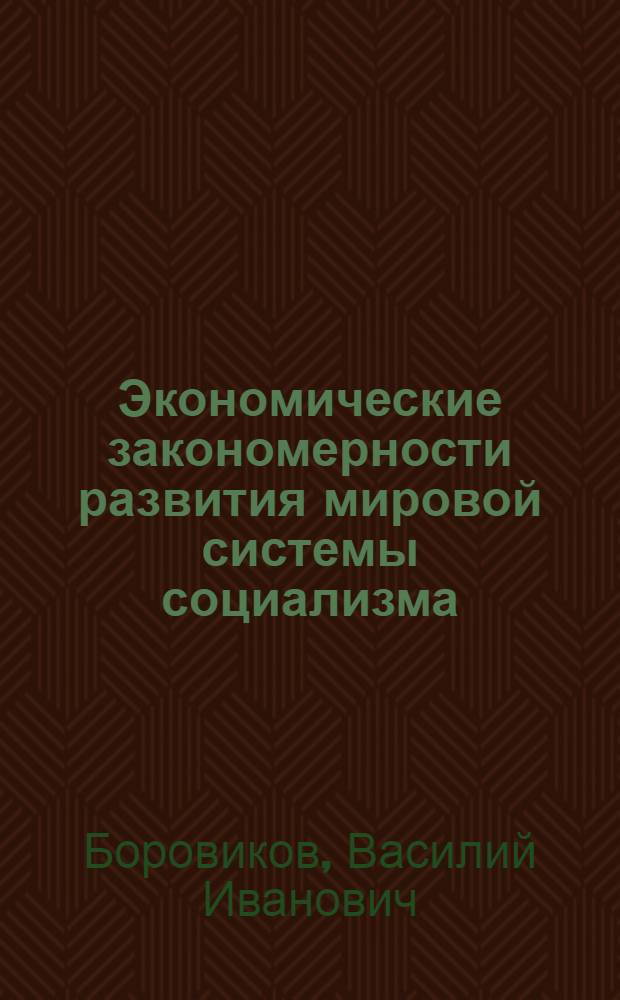 Экономические закономерности развития мировой системы социализма

Боровиков, Василий Иванович